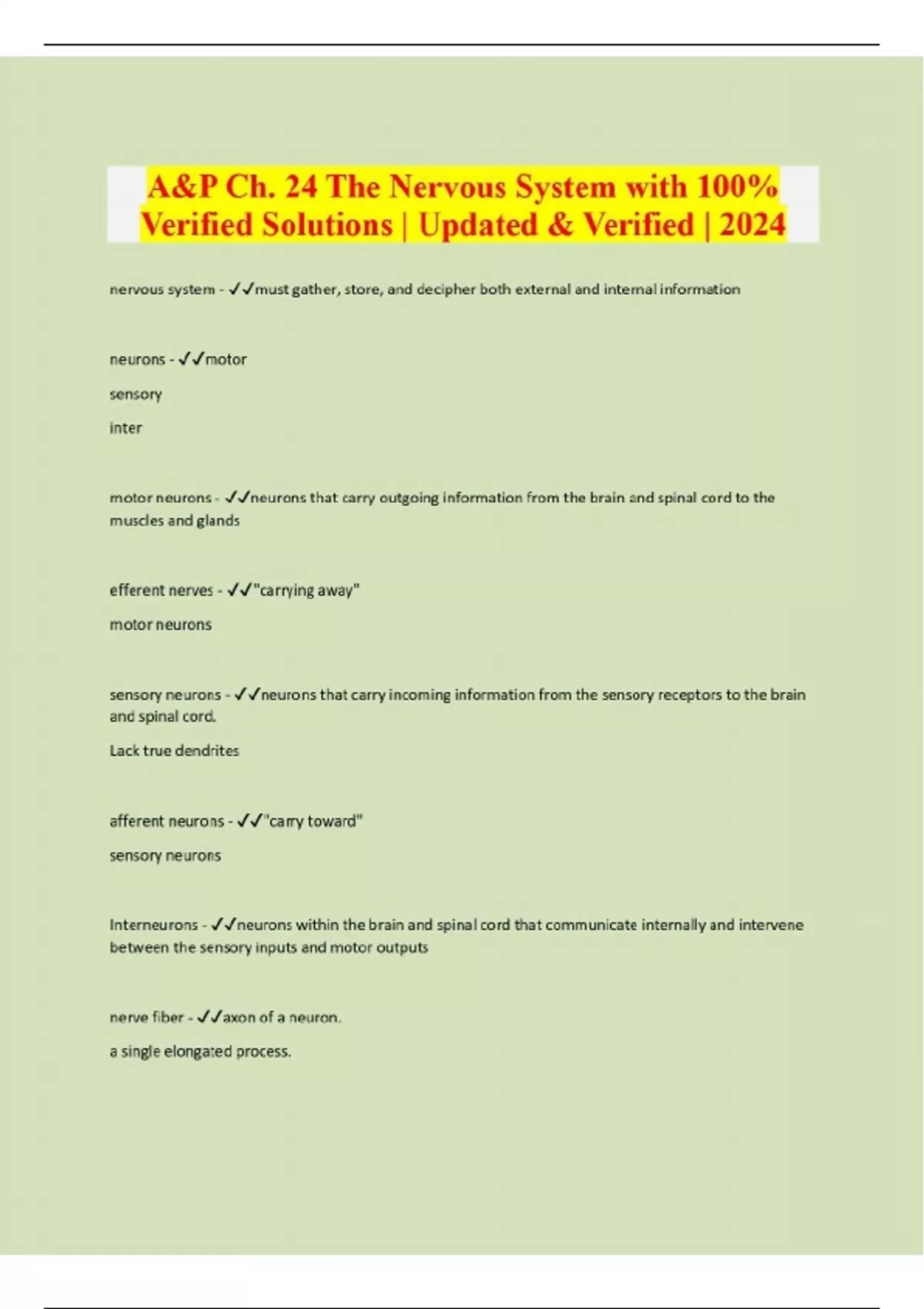 A&P Ch. 24 The Nervous System with 100% Verified Solutions | Updated & Verified | 2024

nervous system - ✓✓must gather, store, and decipher both external and internal information

neurons - ✓✓motor

sensory

inter

motor neurons - ✓✓neurons that carry outgoing information from the brain and spinal cord to the muscles and glands

efferent nerves - ✓✓"carrying away"

motor neurons

sensory neurons - ✓✓neurons that carry incoming information from the sensory receptors to the brain and spinal cord.

Lack true dendrites

afferent neurons - ✓✓"carry toward"

sensory neurons

Interneurons - ✓✓neurons within the brain and spinal cord that communicate internally and intervene between the sensory inputs and motor outputs

nerve fiber - ✓✓axon of a neuron.

a single elongated process.